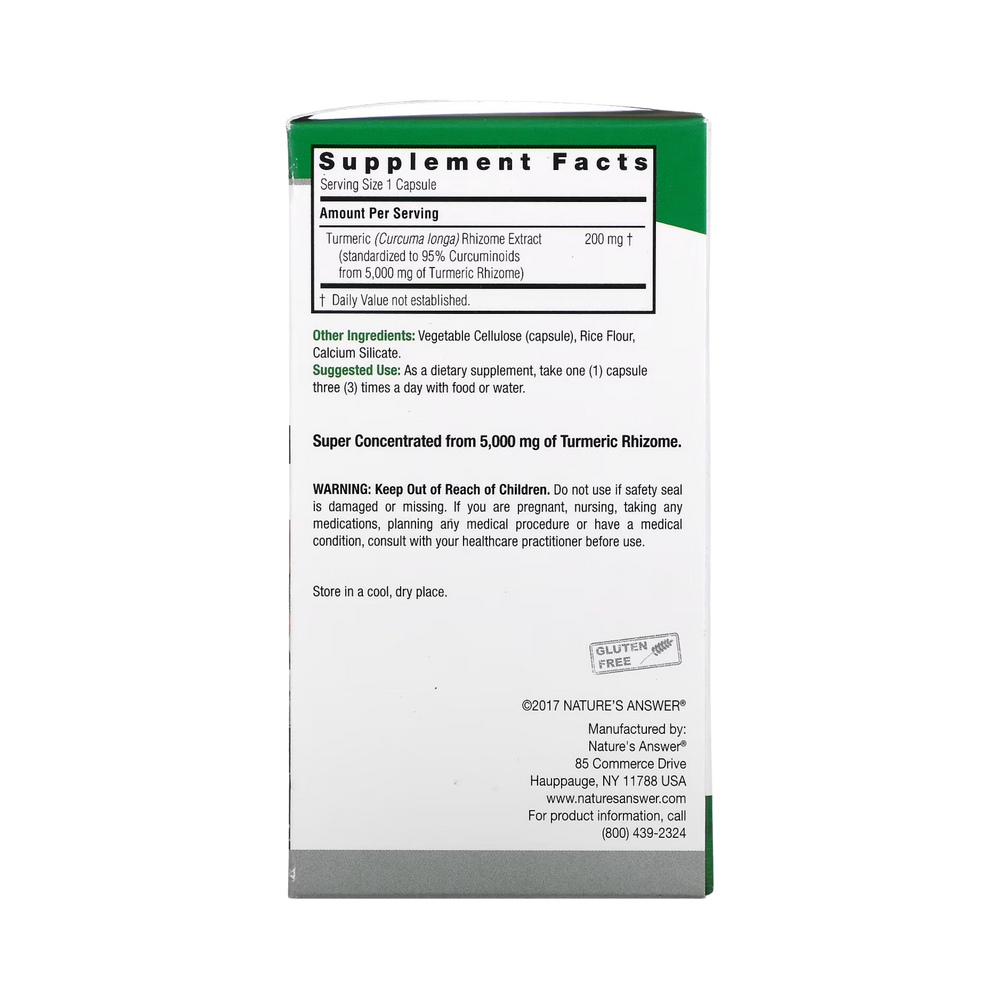 Supplement Facts

Serving Size 1 Capsule

Amount Per Serving

Turmeric (Curcuma longa) Rhizome Extract (standardized to 95% Curcuminoids from 5,000 mg of Turmeric Rhizome) 200 mg †

† Daily Value not established.

Other Ingredients: Vegetable Cellulose (capsule), Rice Flour, Calcium Silicate.
Suggested Use: As a dietary supplement, take one (1) capsule three (3) times a day with food or water.

Super Concentrated from 5,000 mg of Turmeric Rhizome.

WARNING: Keep Out of Reach of Children. Do not use if safety seal is damaged or missing. If you are pregnant, nursing, taking any medications, planning any medical procedure or have a medical condition, consult with your healthcare practitioner before use.

Store in a cool, dry place.

GLUTEN FREE

©2017 NATURE'S ANSWER®

Manufactured by:
Nature's Answer®
85 Commerce Drive
Hauppauge, NY 11788 USA
www.naturesanswer.com
For product information, call
(800) 439-2324